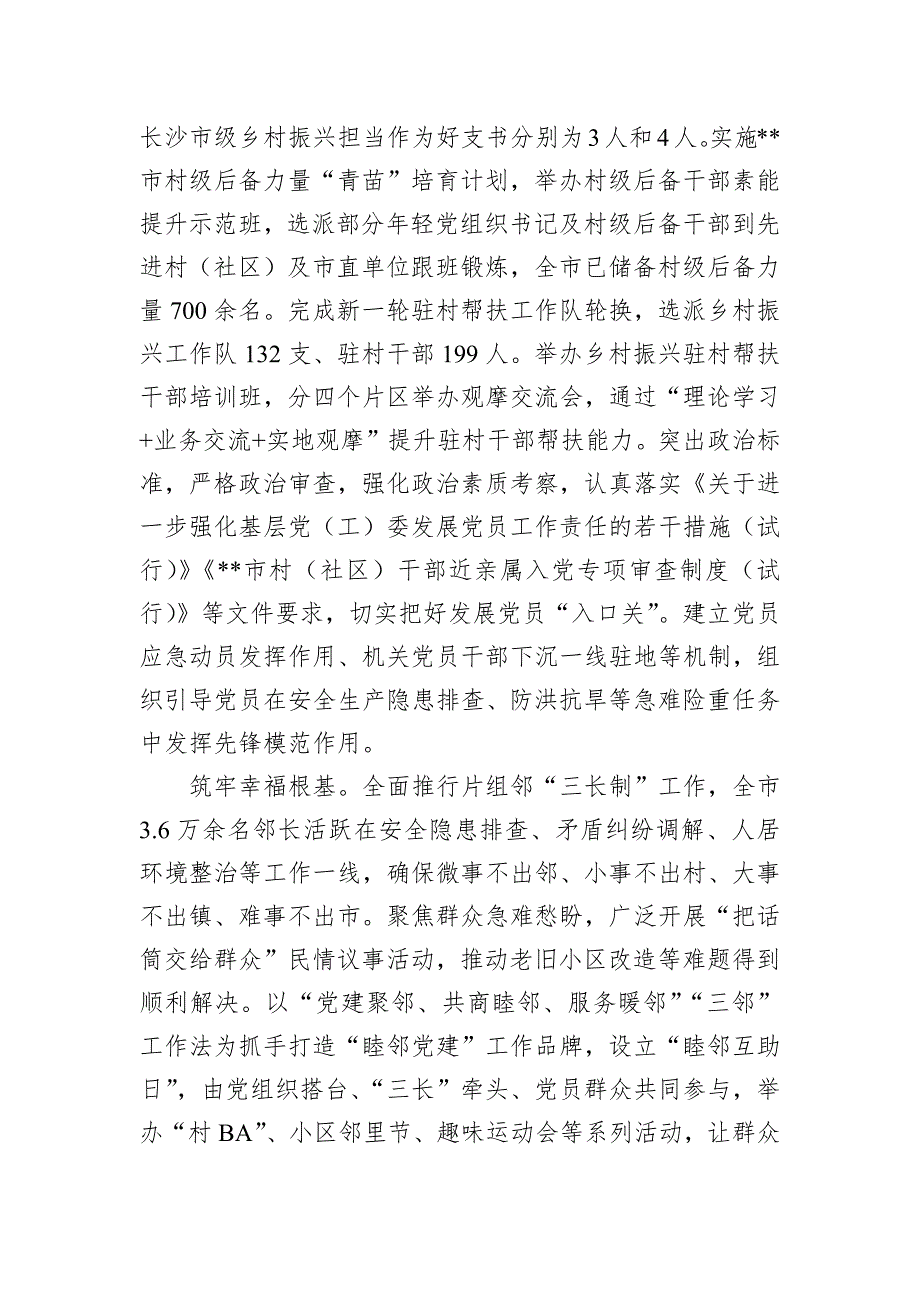 长沙市级乡村振兴担当作为好支书分别为3人和4人。实施**市村级后备力量“青苗”培育计划，举办村级后备干部素能提升示范班，选派部分年轻党组织书记及村级后备干部到先进村（社区）及市直单位跟班锻炼，全市已储备村级后备力量700余名。完成新一轮驻村帮扶工作队轮换，选派乡村振兴工作队132支、驻村干部199人。举办乡村振兴驻村帮扶干部培训班，分四个片区举办观摩交流会，通过“理论学习+业务交流+实地观摩”提升驻村干部帮扶能力。突出政治标准，严格政治审查，强化政治素质考察，认真落实《关于进一步强化基层党（工）委发展党员工作责任的若干措施（试行）》《**市村（社区）干部近亲属入党专项审查制度（试行）》等文件要求，切实把好发展党员“入口关”。建立党员应急动员发挥作用、机关党员干部下沉一线驻地等机制，组织引导党员在安全生产隐患排查、防洪抗旱等急难险重任务中发挥先锋模范作用。

筑牢幸福根基。全面推行片组邻“三长制”工作，全市3.6万余名邻长活跃在安全隐患排查、矛盾纠纷调解、人居环境整治等工作一线，确保微事不出邻、小事不出村、大事不出镇、难事不出市。聚焦群众急难愁盼，广泛开展“把话筒交给群众”民情议事活动，推动老旧小区改造等难题得到顺利解决。以“党建聚邻、共商睦邻、服务暖邻”“三邻”工作法为抓手打造“睦邻党建”工作品牌，设立“睦邻互助日”，由党组织搭台、“三长”牵头、党员群众共同参与，举办“村BA”、小区邻里节、趣味运动会等系列活动，让群众